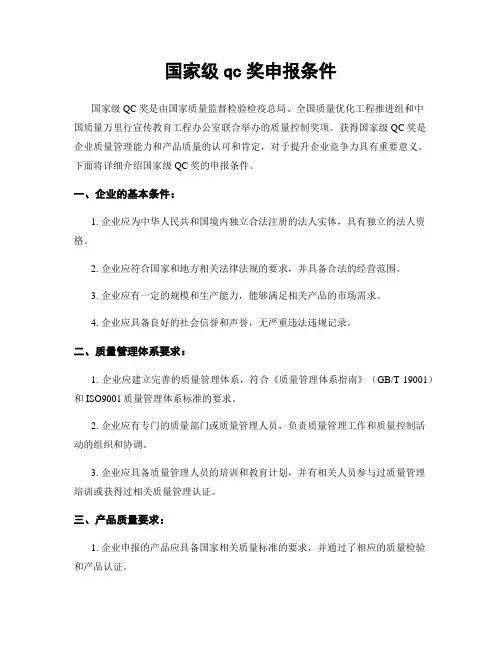 国家级 qc 奖申报条件

国家级 QC 奖是由国家质量监督检验检疫总局、全国质量优化工程推进组和中国质量万里行宣传教育工程办公室联合举办的质量控制奖项。获得国家级 QC 奖是企业质量管理能力和产品质量的认可和肯定，对于提升企业竞争力具有重要意义。下面将详细介绍国家级 QC 奖的申报条件。

一、企业的基本条件：

1. 企业应为中华人民共和国境内独立合法注册的法人实体，具有独立的法人资格。

2. 企业应符合国家和地方相关法律法规的要求，并具备合法的经营范围。

3. 企业应有一定的规模和生产能力，能够满足相关产品的市场需求。

4. 企业应具备良好的社会信誉和声誉，无严重违法违规记录。

二、质量管理体系要求：

1. 企业应建立完善的质量管理体系，符合《质量管理体系指南》（GB/T 19001）和 ISO9001 质量管理体系标准的要求。

2. 企业应有专门的质量部门或质量管理人员，负责质量管理工作和质量控制活动的组织和协调。

3. 企业应具备质量管理人员的培训和教育计划，并有相关人员参与过质量管理培训或获得过相关质量管理认证。

三、产品质量要求：

1. 企业申报的产品应具备国家相关质量标准的要求，并通过了相应的质量检验和产品认证。